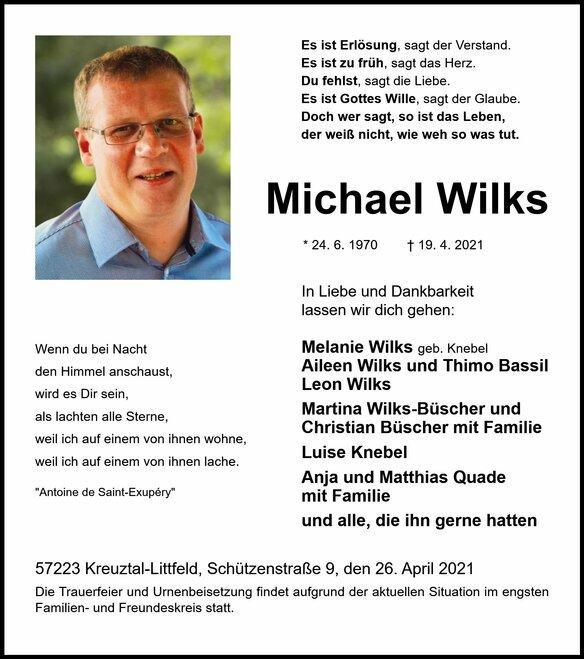 Es ist Erlösung, sagt der Verstand.
Es ist zu früh, sagt das Herz.
Du fehlst, sagt die Liebe.
Es ist Gottes Wille, sagt der Glaube.
Doch wer sagt, so ist das Leben,
der weiß nicht, wie weh so was tut.

Michael Wilks

* 24. 6. 1970 † 19. 4. 2021

In Liebe und Dankbarkeit
lassen wir dich gehen:

Melanie Wilks geb. Knebel
Aileen Wilks und Thimo Bassil
Leon Wilks
Martina Wilks-Büscher und
Christian Büscher mit Familie
Luise Knebel
Anja und Matthias Quade
mit Familie
und alle, die ihn gerne hatten

Wenn du bei Nacht
den Himmel anschaust,
wird es Dir sein,
als lachten alle Sterne,
weil ich auf einem von ihnen wohne,
weil ich auf einem von ihnen lache.

"Antoine de Saint-Exupéry"

57223 Kreuztal-Littfeld, Schützenstraße 9, den 26. April 2021

Die Trauerfeier und Urnenbeisetzung findet aufgrund der aktuellen Situation im engsten Familien- und Freundeskreis statt.